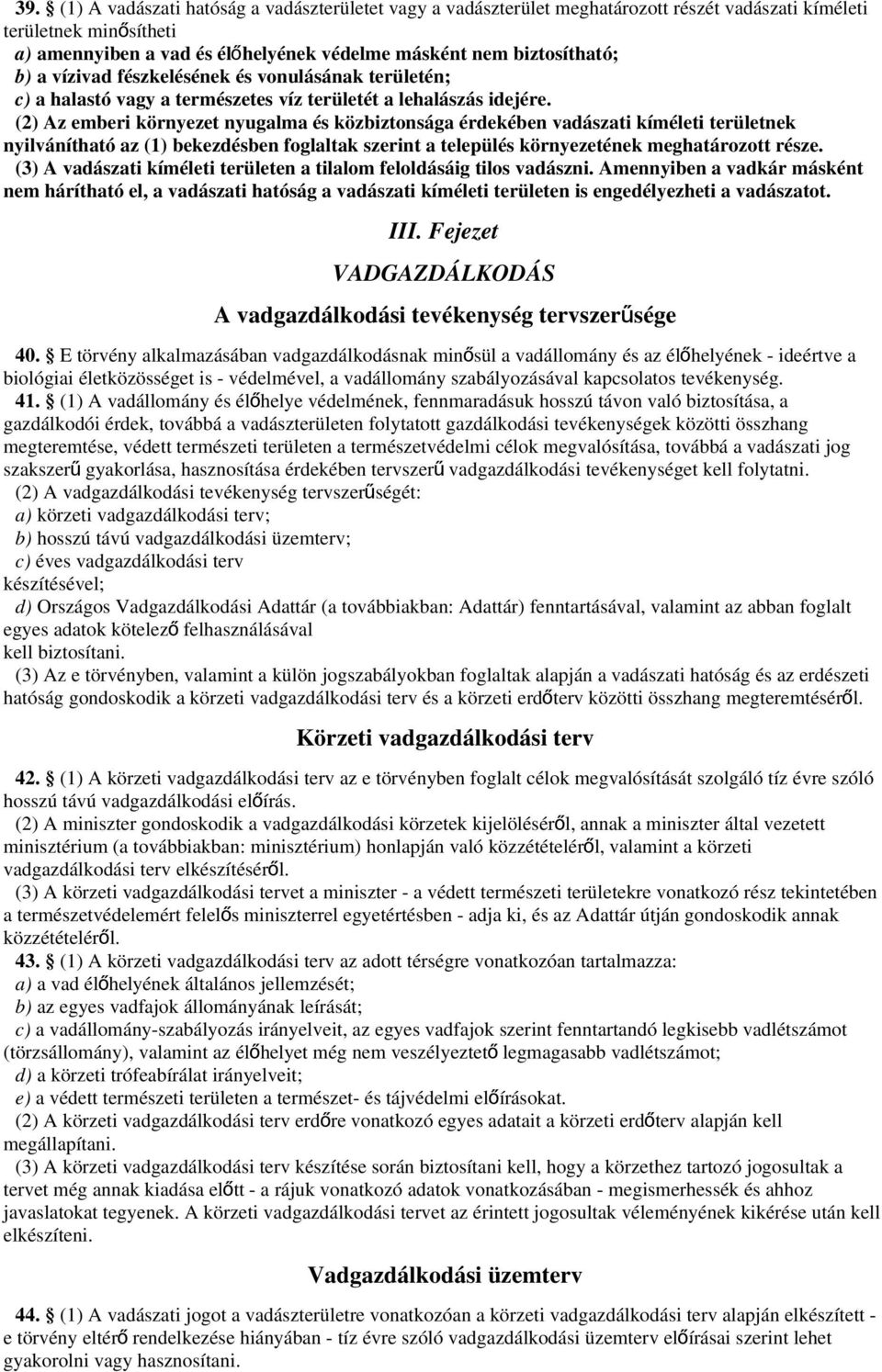 39. § (1) A vadászati hatóság a vadászterületet vagy a vadászterület meghatározott részét vadászati kíméleti területnek minősítheti
a) amennyiben a vad és élőhelyének védelme másként nem biztosítható;
b) a vízivad fészkelésének és vonulásának területén;
c) a halastó vagy a természetes víz területét a lehalászás idejére.
(2) Az emberi környezet nyugalma és közbiztonsága érdekében vadászati kíméleti területnek nyilvánítható az (1) bekezdésben foglaltak szerint a település környezetének meghatározott része.
(3) A vadászati kíméleti területen a tilalom feloldásáig tilos vadászni. Amennyiben a vadkár másként nem hárítható el, a vadászati hatóság a vadászati kíméleti területen is engedélyezheti a vadászatot.

III. Fejezet

VADGAZDÁLKODÁS

A vadgazdálkodási tevékenység tervszerűsége

40. § E törvény alkalmazásában vadgazdálkodásnak minősül a vadállomány és az élőhelyének - ideértve a biológiai életközösséget is - védelmével, a vadállomány szabályozásával kapcsolatos tevékenység.
41. § (1) A vadállomány és élőhelye védelmének, fennmaradásuk hosszú távon való biztosítása, a gazdálkodói érdek, továbbá a vadászterületen folytatott gazdálkodási tevékenységek közötti összhang megteremtése, védett természeti területen a természetvédelmi célok megvalósítása, továbbá a vadászati jog szakszerű gyakorlása, hasznosítása érdekében tervszerű vadgazdálkodási tevékenységet kell folytatni.
(2) A vadgazdálkodási tevékenység tervszerűségét:
a) körzeti vadgazdálkodási terv;
b) hosszú távú vadgazdálkodási üzemterv;
c) éves vadgazdálkodási terv
készítésével;
d) Országos Vadgazdálkodási Adattár (a továbbiakban: Adattár) fenntartásával, valamint az abban foglalt egyes adatok kötelező felhasználásával
kell biztosítani.
(3) Az e törvényben, valamint a külön jogszabályokban foglaltak alapján a vadászati hatóság és az erdészeti hatóság gondoskodik a körzeti vadgazdálkodási terv és a körzeti erdőterv közötti összhang megteremtéséről.

Körzeti vadgazdálkodási terv

42. § (1) A körzeti vadgazdálkodási terv az e törvényben foglalt célok megvalósítását szolgáló tíz évre szóló hosszú távú vadgazdálkodási előírás.
(2) A miniszter gondoskodik a vadgazdálkodási körzetek kijelöléséről, annak a miniszter által vezetett minisztérium (a továbbiakban: minisztérium) honlapján való közzétételéről, valamint a körzeti vadgazdálkodási terv elkészítéséről.
(3) A körzeti vadgazdálkodási tervet a miniszter - a védett természeti területekre vonatkozó rész tekintetében a természetvédelemért felelős miniszterrel egyetértésben - adja ki, és az Adattár útján gondoskodik annak közzétételéről.
43. § (1) A körzeti vadgazdálkodási terv az adott térségre vonatkozóan tartalmazza:
a) a vad élőhelyének általános jellemzését;
b) az egyes vadfajok állományának leírását;
c) a vadállomány-szabályozás irányelveit, az egyes vadfajok szerint fenntartandó legkisebb vadlétszámot (törzsállomány), valamint az élőhelyet még nem veszélyeztető legmagasabb vadlétszámot;
d) a körzeti trófeabírálat irányelveit;
e) a védett természeti területen a természet- és tájvédelmi előírásokat.
(2) A körzeti vadgazdálkodási terv erdőre vonatkozó egyes adatait a körzeti erdőterv alapján kell megállapítani.
(3) A körzeti vadgazdálkodási terv készítése során biztosítani kell, hogy a körzethez tartozó jogosultak a tervet még annak kiadása előtt - a rájuk vonatkozó adatok vonatkozásában - megismerhessék és ahhoz javaslatokat tegyenek. A körzeti vadgazdálkodási tervet az érintett jogosultak véleményének kikérése után kell elkészíteni.

Vadgazdálkodási üzemterv

44. § (1) A vadászati jogot a vadászterületre vonatkozóan a körzeti vadgazdálkodási terv alapján elkészített - e törvény eltérő rendelkezése hiányában - tíz évre szóló vadgazdálkodási üzemterv előírásai szerint lehet gyakorolni vagy hasznosítani.